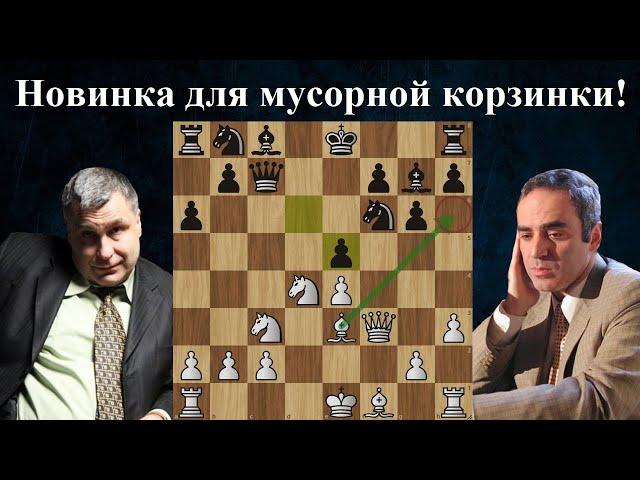 Новинка для мусорной корзинки!